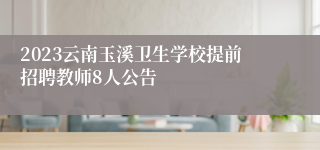 2023云南玉溪卫生学校提前招聘教师8人公告